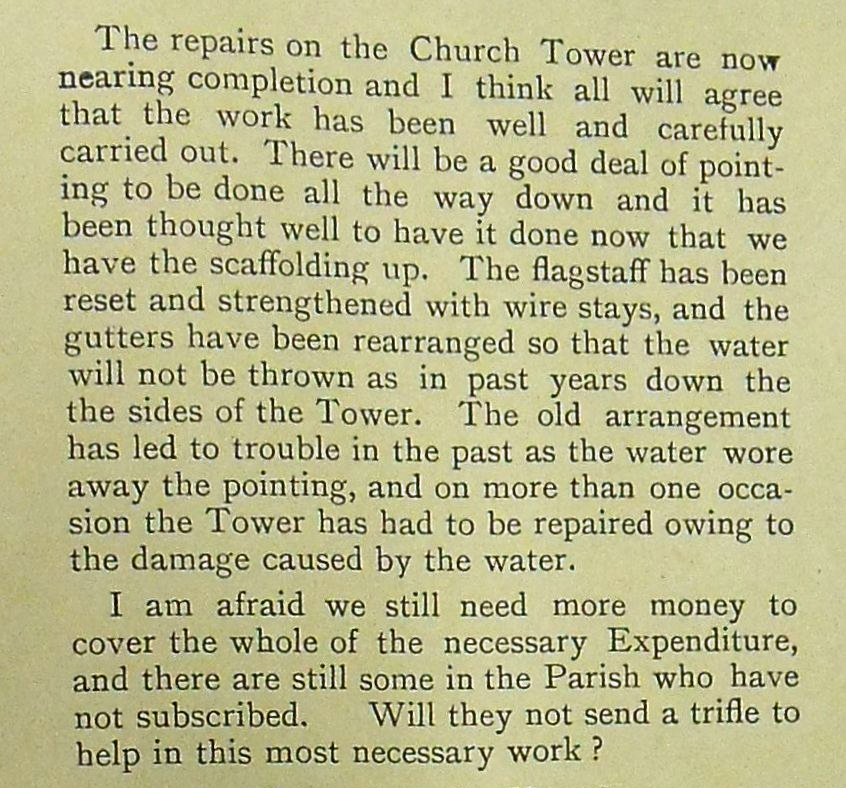 The repairs on the Church Tower are now nearing completion and I think all will agree that the work has been well and carefully carried out. There will be a good deal of pointing to be done all the way down and it has been thought well to have it done now that we have the scaffolding up. The flagstaff has been reset and strengthened with wire stays, and the gutters have been rearranged so that the water will not be thrown as in past years down the the sides of the Tower. The old arrangement has led to trouble in the past as the water wore away the pointing, and on more than one occasion the Tower has had to be repaired owing to the damage caused by the water.

I am afraid we still need more money to cover the whole of the necessary Expenditure, and there are still some in the Parish who have not subscribed. Will they not send a trifle to help in this most necessary work ?